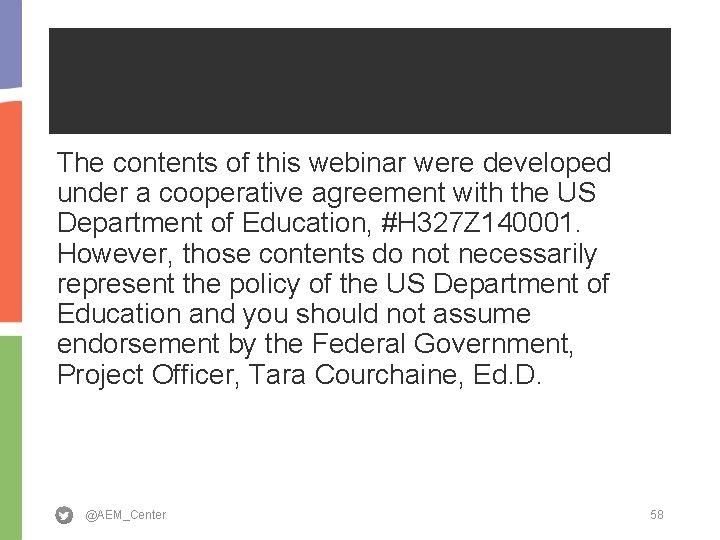 The contents of this webinar were developed under a cooperative agreement with the US Department of Education, #H327Z140001. However, those contents do not necessarily represent the policy of the US Department of Education and you should not assume endorsement by the Federal Government, Project Officer, Tara Courchaine, Ed.D.

@AEM_Center

58